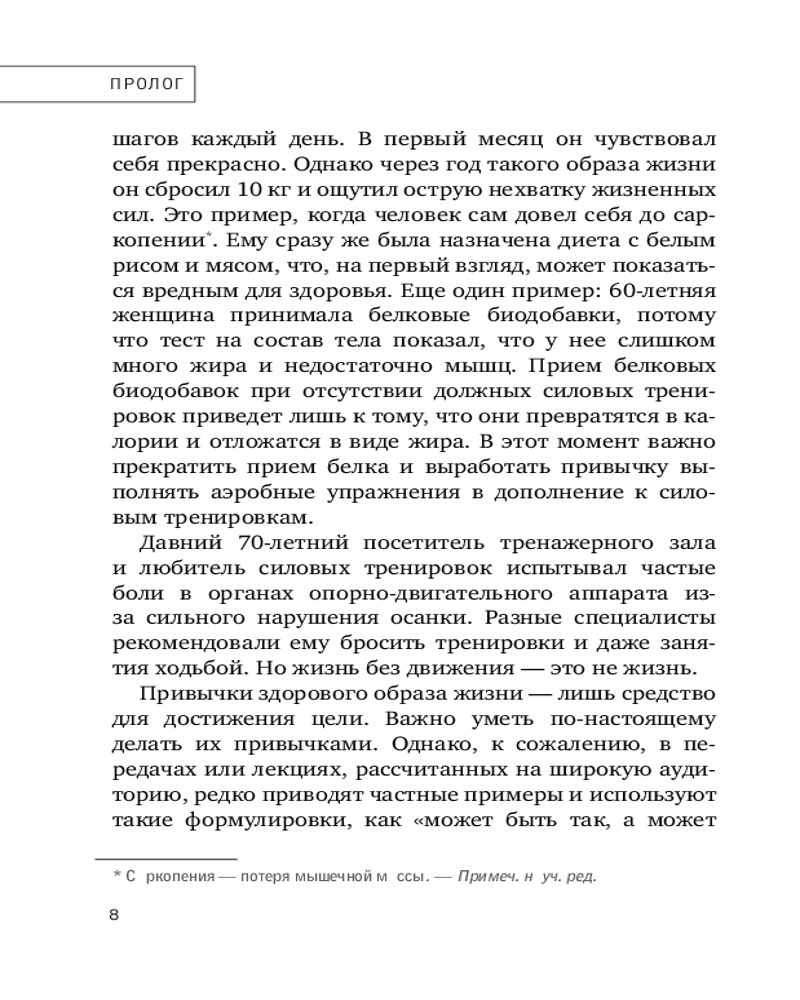 ПРОЛОГ

шагов каждый день. В первый месяц он чувствовал себя прекрасно. Однако через год такого образа жизни он сбросил 10 кг и ощутил острую нехватку жизненных сил. Это пример, когда человек сам довел себя до саркопении*. Ему сразу же была назначена диета с белым рисом и мясом, что, на первый взгляд, может показаться вредным для здоровья. Еще один пример: 60-летняя женщина принимала белковые биодобавки, потому что тест на состав тела показал, что у нее слишком много жира и недостаточно мышц. Прием белковых биодобавок при отсутствии должных силовых тренировок приведет лишь к тому, что они превратятся в калории и отложатся в виде жира. В этот момент важно прекратить прием белка и выработать привычку выполнять аэробные упражнения в дополнение к силовым тренировкам.

Давний 70-летний посетитель тренажерного зала и любитель силовых тренировок испытывал частые боли в органах опорно-двигательного аппарата из-за сильного нарушения осанки. Разные специалисты рекомендовали ему бросить тренировки и даже занятия ходьбой. Но жизнь без движения — это не жизнь.

Привычки здорового образа жизни — лишь средство для достижения цели. Важно уметь по-настоящему делать их привычками. Однако, к сожалению, в передачах или лекциях, рассчитанных на широкую аудиторию, редко приводят частные примеры и используют такие формулировки, как «может быть так, а может

* С ркопения — потеря мышечной м ссы. — Примеч. н уч. ред.

8